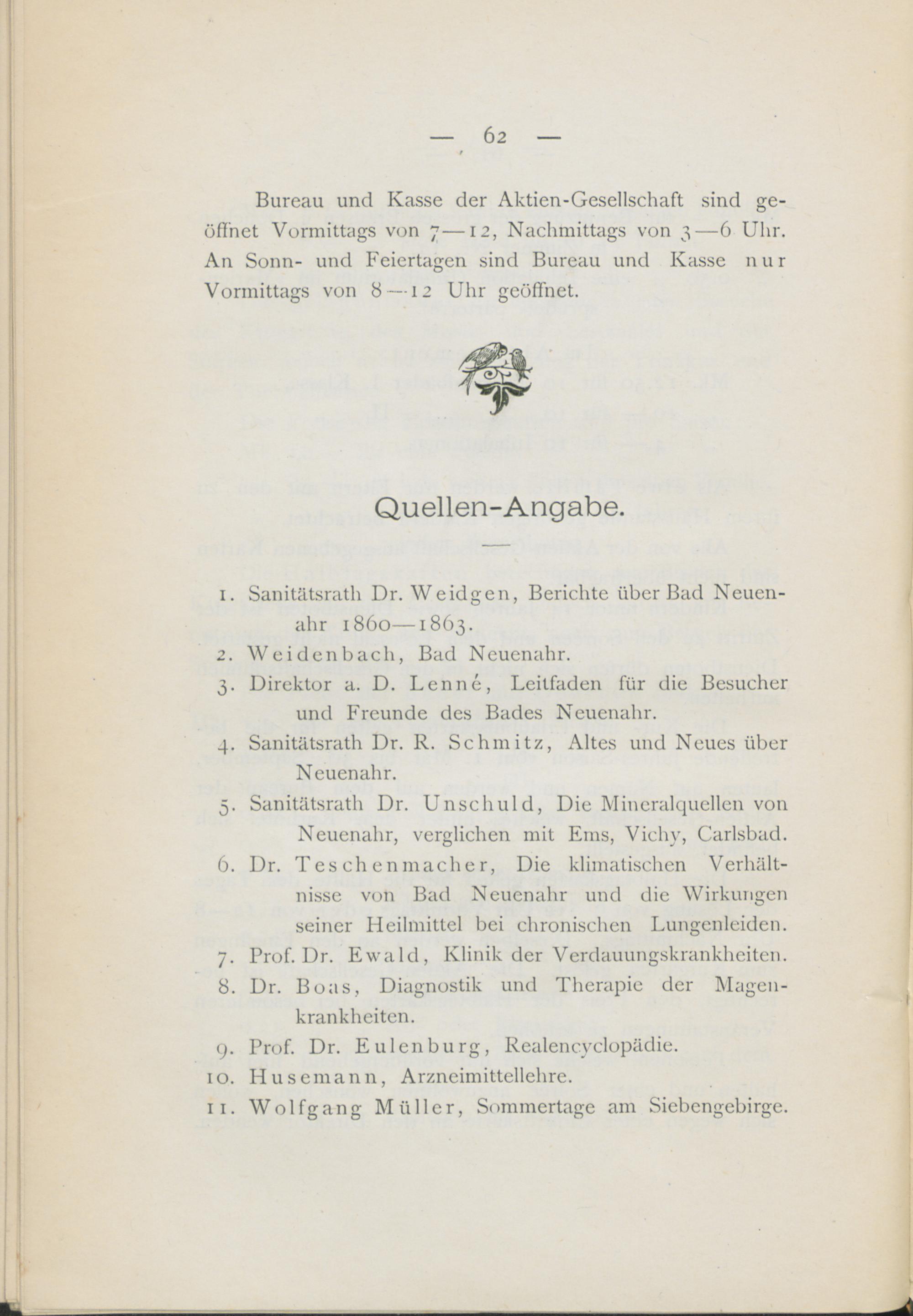 — 62 —

Bureau und Kasse der Aktien-Gesellschaft sind geöffnet Vormittags von 7—12, Nachmittags von 3—6 Uhr. An Sonn- und Feiertagen sind Bureau und Kasse nur Vormittags von 8—12 Uhr geöffnet.

Quellen-Angabe.

1. Sanitätsrath Dr. Weidgen, Berichte über Bad Neuenahr 1860—1863.
2. Weidenbach, Bad Neuenahr.
3. Direktor a. D. Lenné, Leitfaden für die Besucher und Freunde des Bades Neuenahr.
4. Sanitätsrath Dr. R. Schmitz, Altes und Neues über Neuenahr.
5. Sanitätsrath Dr. Unschuld, Die Mineralquellen von Neuenahr, verglichen mit Ems, Vichy, Carlsbad.
6. Dr. Teschenmacher, Die klimatischen Verhältnisse von Bad Neuenahr und die Wirkungen seiner Heilmittel bei chronischen Lungenleiden.
7. Prof. Dr. Ewald, Klinik der Verdauungskrankheiten.
8. Dr. Boas, Diagnostik und Therapie der Magenkrankheiten.
9. Prof. Dr. Eulenburg, Realencyclopädie.
10. Husemann, Arzneimittellehre.
11. Wolfgang Müller, Sommertage am Siebengebirge.